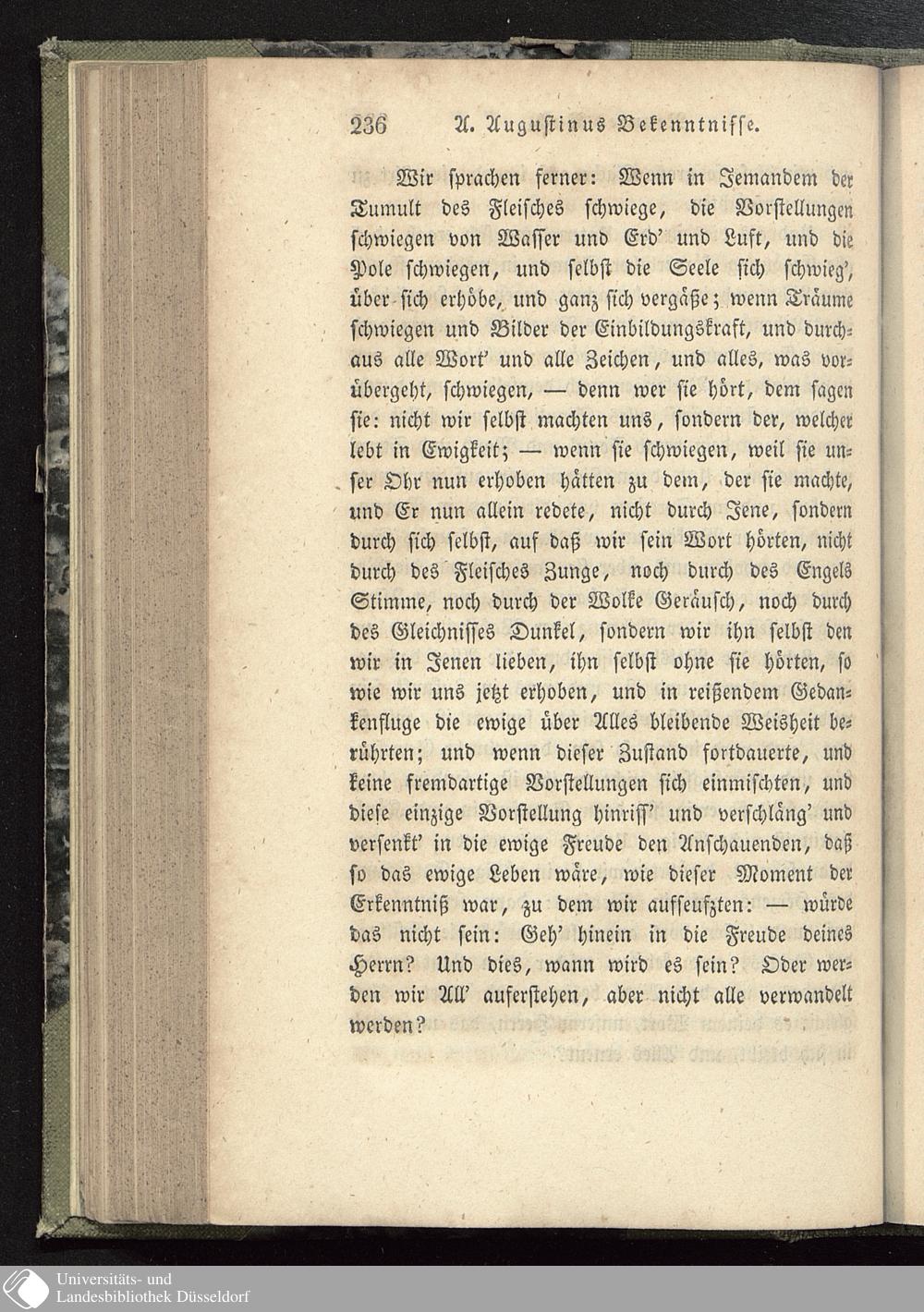 236 A. Augustinus Bekenntnisse.

Wir sprachen ferner: Wenn in Jemandem der Tumult des Fleisches schwiege, die Vorstellungen schwiegen von Wasser und Erd' und Luft, und die Pole schwiegen, und selbst die Seele sich schwieg', über sich erhöbe, und ganz sich vergäße; wenn Träume schwiegen und Bilder der Einbildungskraft, und durchaus alle Wort' und alle Zeichen, und alles, was vorübergeht, schwiegen, — denn wer sie hört, dem sagen sie: nicht wir selbst machten uns, sondern der, welcher lebt in Ewigkeit; — wenn sie schwiegen, weil sie unser Ohr nun erhoben hätten zu dem, der sie machte, und Er nun allein redete, nicht durch Jene, sondern durch sich selbst, auf daß wir sein Wort hörten, nicht durch des Fleisches Zunge, noch durch des Engels Stimme, noch durch der Wolke Geräusch, noch durch des Gleichnisses Dunkel, sondern wir ihn selbst den wir in Jenen lieben, ihn selbst ohne sie hörten, so wie wir uns jetzt erhoben, und in reißendem Gedankenfluge die ewige über Alles bleibende Weisheit berührten; und wenn dieser Zustand fortdauerte, und keine fremdartige Vorstellungen sich einmischten, und diese einzige Vorstellung hinriss' und verschläng' und versenkt' in die ewige Freude den Anschauenden, daß so das ewige Leben wäre, wie dieser Moment der Erkenntniß war, zu dem wir aufseufzten: — würde das nicht sein: Geh' hinein in die Freude deines Herrn? Und dies, wann wird es sein? Oder werden wir All' auferstehen, aber nicht alle verwandelt werden?

Universitäts- und Landesbibliothek Düsseldorf